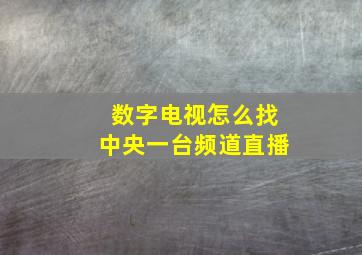 数字电视怎么找
中央一台频道直播